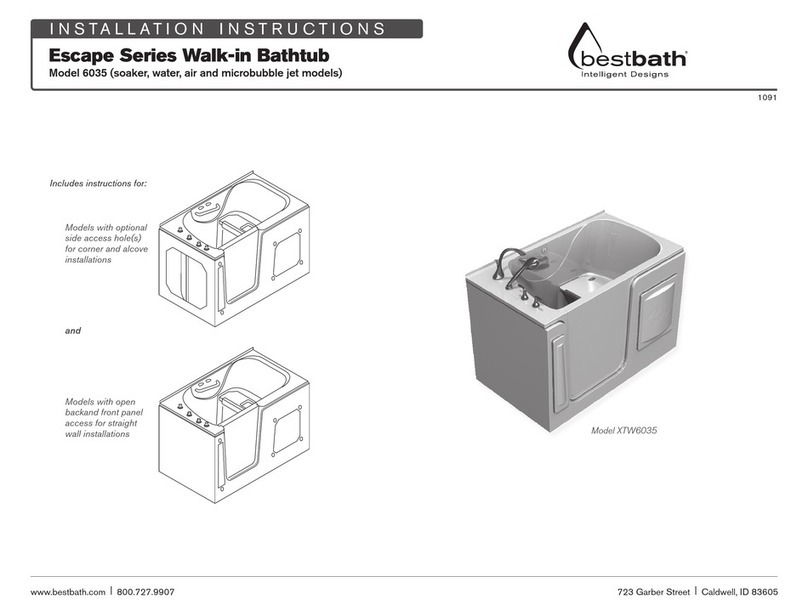 INSTALLATION INSTRUCTIONS

Escape Series Walk-in Bathtub

Model 6035 (soaker, water, air and microbubble jet models)

bestbath
Intelligent Designs

1091

Includes instructions for:

Models with optional side access hole(s) for corner and alcove installations

and

Models with open backand front panel access for straight wall installations

Model XTW6035

www.bestbath.com | 800.727.9907

723 Garber Street | Caldwell, ID 83605